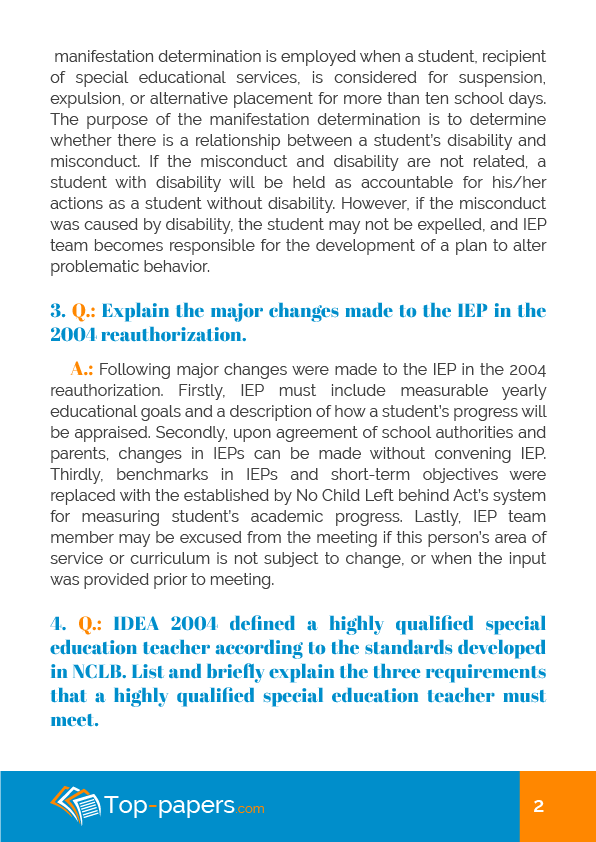 manifestation determination is employed when a student, recipient of special educational services, is considered for suspension, expulsion, or alternative placement for more than ten school days. The purpose of the manifestation determination is to determine whether there is a relationship between a student's disability and misconduct. If the misconduct and disability are not related, a student with disability will be held as accountable for his/her actions as a student without disability. However, if the misconduct was caused by disability, the student may not be expelled, and IEP team becomes responsible for the development of a plan to alter problematic behavior.

3. Q.: Explain the major changes made to the IEP in the 2004 reauthorization.

A.: Following major changes were made to the IEP in the 2004 reauthorization. Firstly, IEP must include measurable yearly educational goals and a description of how a student's progress will be appraised. Secondly, upon agreement of school authorities and parents, changes in IEPs can be made without convening IEP. Thirdly, benchmarks in IEPs and short-term objectives were replaced with the established by No Child Left behind Act's system for measuring student's academic progress. Lastly, IEP team member may be excused from the meeting if this person's area of service or curriculum is not subject to change, or when the input was provided prior to meeting.

4. Q.: IDEA 2004 defined a highly qualified special education teacher according to the standards developed in NCLB. List and briefly explain the three requirements that a highly qualified special education teacher must meet.

Top-papers.com

2